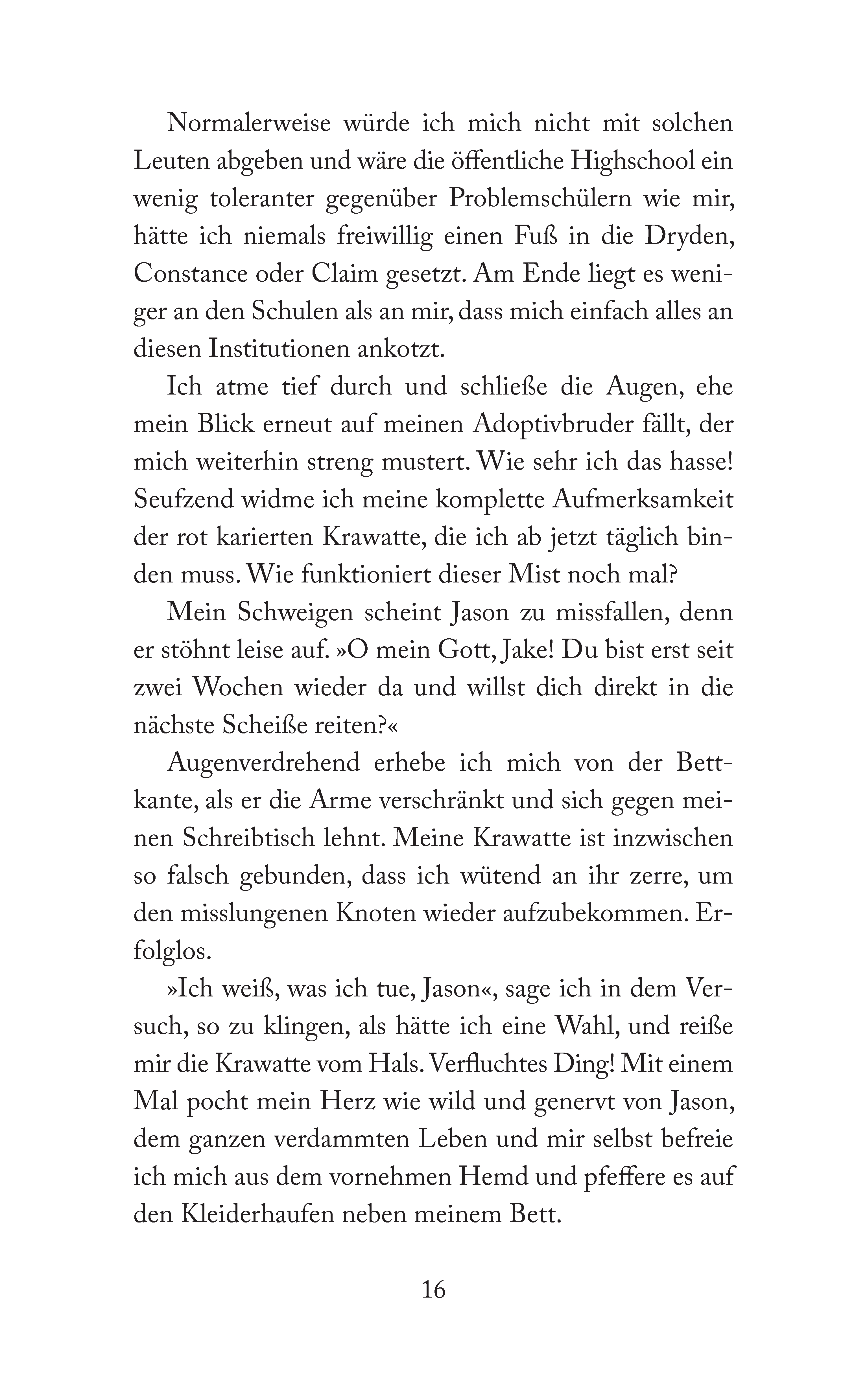 Normalerweise würde ich mich nicht mit solchen Leuten abgeben und wäre die öffentliche Highschool ein wenig toleranter gegenüber Problemschülern wie mir, hätte ich niemals freiwillig einen Fuß in die Dryden, Constance oder Claim gesetzt. Am Ende liegt es weniger an den Schulen als an mir, dass mich einfach alles an diesen Institutionen ankotzt.

Ich atme tief durch und schließe die Augen, ehe mein Blick erneut auf meinen Adoptivbruder fällt, der mich weiterhin streng mustert. Wie sehr ich das hasse! Seufzend widme ich meine komplette Aufmerksamkeit der rot karierten Krawatte, die ich ab jetzt täglich binden muss. Wie funktioniert dieser Mist noch mal?

Mein Schweigen scheint Jason zu missfallen, denn er stöhnt leise auf. »O mein Gott, Jake! Du bist erst seit zwei Wochen wieder da und willst dich direkt in die nächste Scheiße reiten?«

Augenverdrehend erhebe ich mich von der Bettkante, als er die Arme verschränkt und sich gegen meinen Schreibtisch lehnt. Meine Krawatte ist inzwischen so falsch gebunden, dass ich wütend an ihr zerre, um den misslungenen Knoten wieder aufzubekommen. Erfolglos.

»Ich weiß, was ich tue, Jason«, sage ich in dem Versuch, so zu klingen, als hätte ich eine Wahl, und reiße mir die Krawatte vom Hals. Verfluchtes Ding! Mit einem Mal pocht mein Herz wie wild und genervt von Jason, dem ganzen verdammten Leben und mir selbst befreie ich mich aus dem vornehmen Hemd und pfeffere es auf den Kleiderhaufen neben meinem Bett.

16